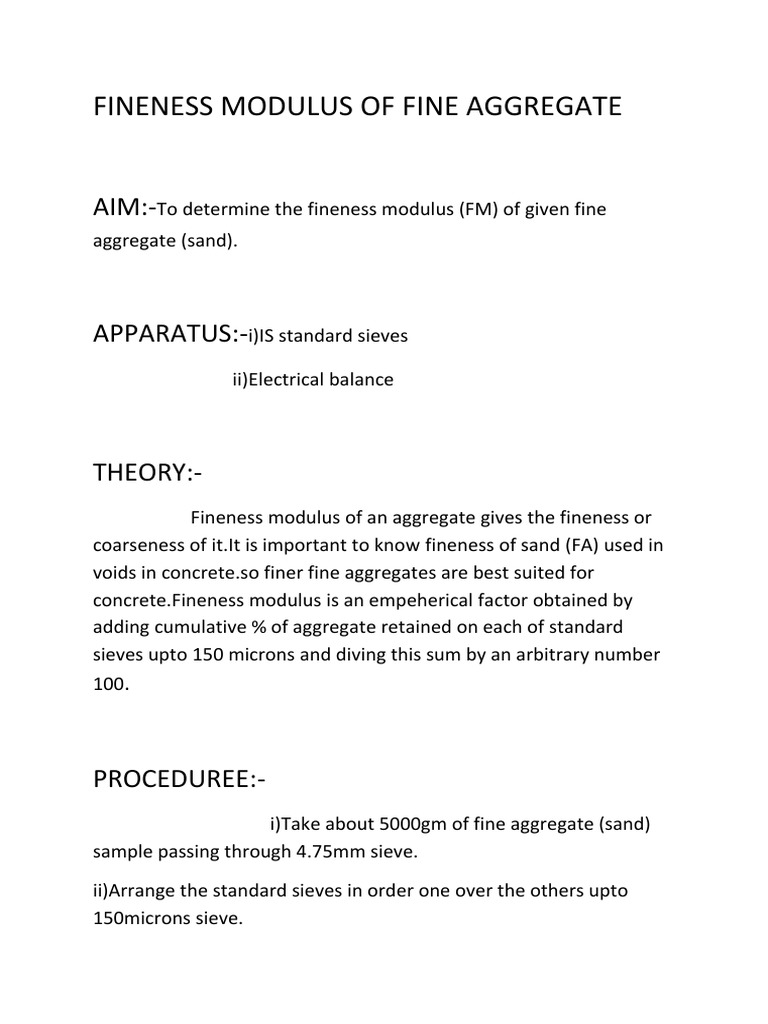 FINENESS MODULUS OF FINE AGGREGATE

AIM:-To determine the fineness modulus (FM) of given fine aggregate (sand).

APPARATUS:-i)IS standard sieves

ii)Electrical balance

THEORY:-

Fineness modulus of an aggregate gives the fineness or coarseness of it.It is important to know fineness of sand (FA) used in voids in concrete.so finer fine aggregates are best suited for concrete.Fineness modulus is an empeherical factor obtained by adding cumulative % of aggregate retained on each of standard sieves upto 150 microns and diving this sum by an arbitrary number 100.

PROCEDUREE:-

i)Take about 5000gm of fine aggregate (sand) sample passing through 4.75mm sieve.

ii)Arrange the standard sieves in order one over the others upto 150microns sieve.